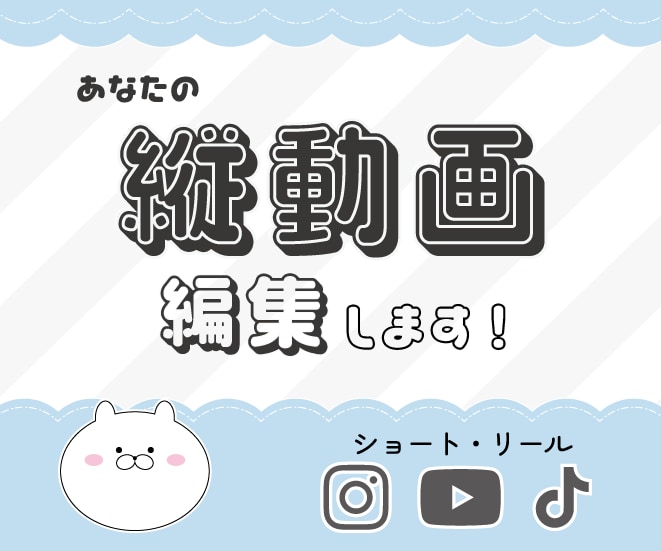 あなたの

縦動画

編集します！

ショート・リール